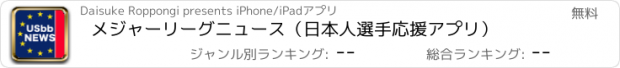 USbb NEWS

Daisuke Roppongi presents iPhone/iPadアプリ

無料

メジャーリーグニュース（日本人選手応援アプリ）

ジャンル別ランキング: --

総合ランキング: --